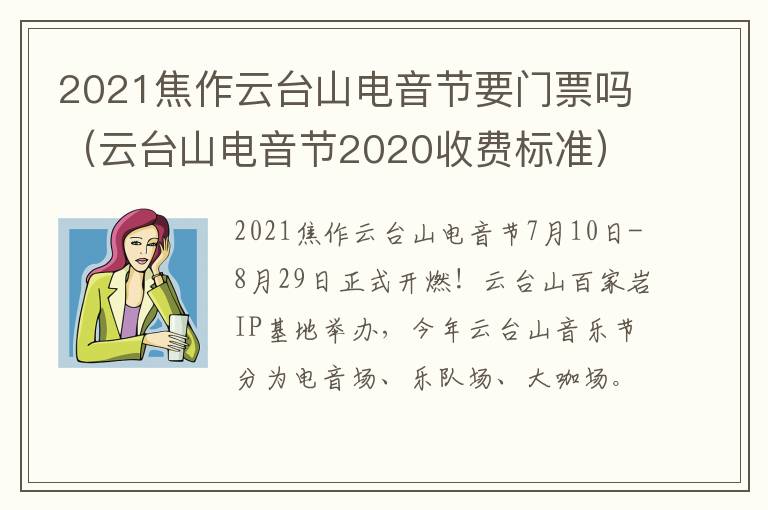 2021焦作云台山电音节要门票吗（云台山电音节2020收费标准）

2021焦作云台山电音节7月10日-8月29日正式开燃！云台山百家岩IP基地举办，今年云台山音乐节分为电音场、乐队场、大咖场。